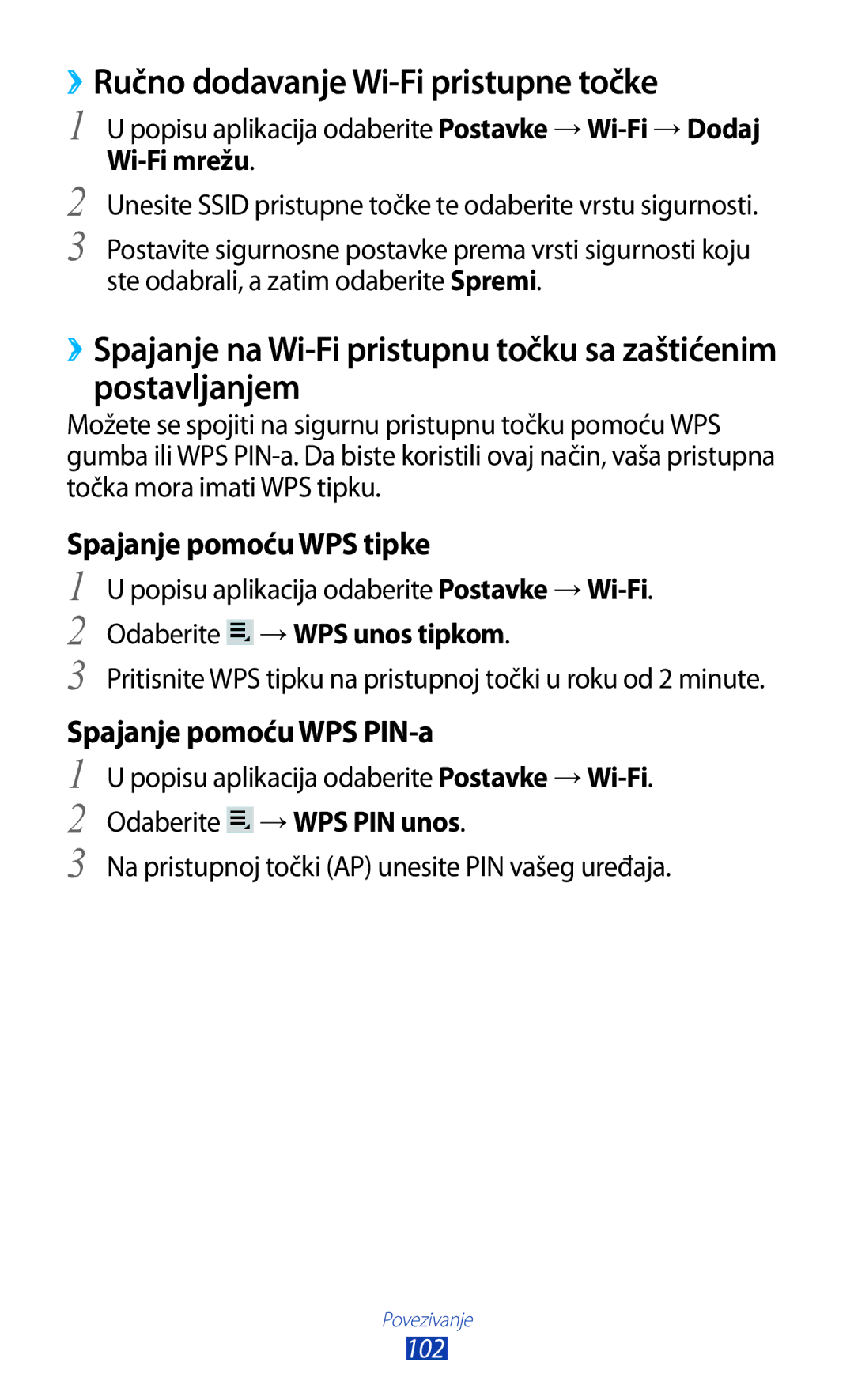 ›› Ručno dodavanje Wi-Fi pristupne točke

1 U popisu aplikacija odaberite Postavke → Wi-Fi → Dodaj Wi-Fi mrežu.

2 Unesite SSID pristupne točke te odaberite vrstu sigurnosti.

3 Postavite sigurnosne postavke prema vrsti sigurnosti koju ste odabrali, a zatim odaberite Spremi.

›› Spajanje na Wi-Fi pristupnu točku sa zaštićenim postavljanjem

Možete se spojiti na sigurnu pristupnu točku pomoću WPS gumba ili WPS PIN-a. Da biste koristili ovaj način, vaša pristupna točka mora imati WPS tipku.

Spajanje pomoću WPS tipke

1 U popisu aplikacija odaberite Postavke → Wi-Fi.

2 Odaberite → WPS unos tipkom.

3 Pritisnite WPS tipku na pristupnoj točki u roku od 2 minute.

Spajanje pomoću WPS PIN-a

1 U popisu aplikacija odaberite Postavke → Wi-Fi.

2 Odaberite → WPS PIN unos.

3 Na pristupnoj točki (AP) unesite PIN vašeg uređaja.

Povezivanje
102